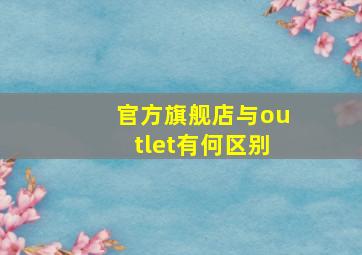 官方旗舰店与outlet有何区别